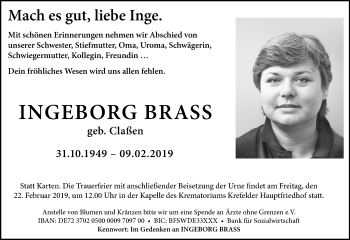 Mach es gut, liebe Inge.

Mit schönen Erinnerungen nehmen wir Abschied von unserer Schwester, Stiefmutter, Oma, Uroma, Schwägerin, Schwiegermutter, Kollegin, Freundin …

Dein fröhliches Wesen wird uns allen fehlen.

INGEBORG BRASS

geb. Claßen

31.10.1949 – 09.02.2019

Statt Karten. Die Trauerfeier mit anschließender Beisetzung der Urne findet am Freitag, den 22. Februar 2019, um 12.00 Uhr in der Kapelle des Krematoriums Krefelder Hauptfriedhof statt.

Anstelle von Blumen und Kränzen bitte wir um eine Spende an Ärzte ohne Grenzen e.V.
IBAN: DE72 3702 0500 0009 7097 00 • BIC: BFSWDE33XXX • Bank für Sozialwirtschaft
Kennwort: Im Gedenken an INGEBORG BRASS